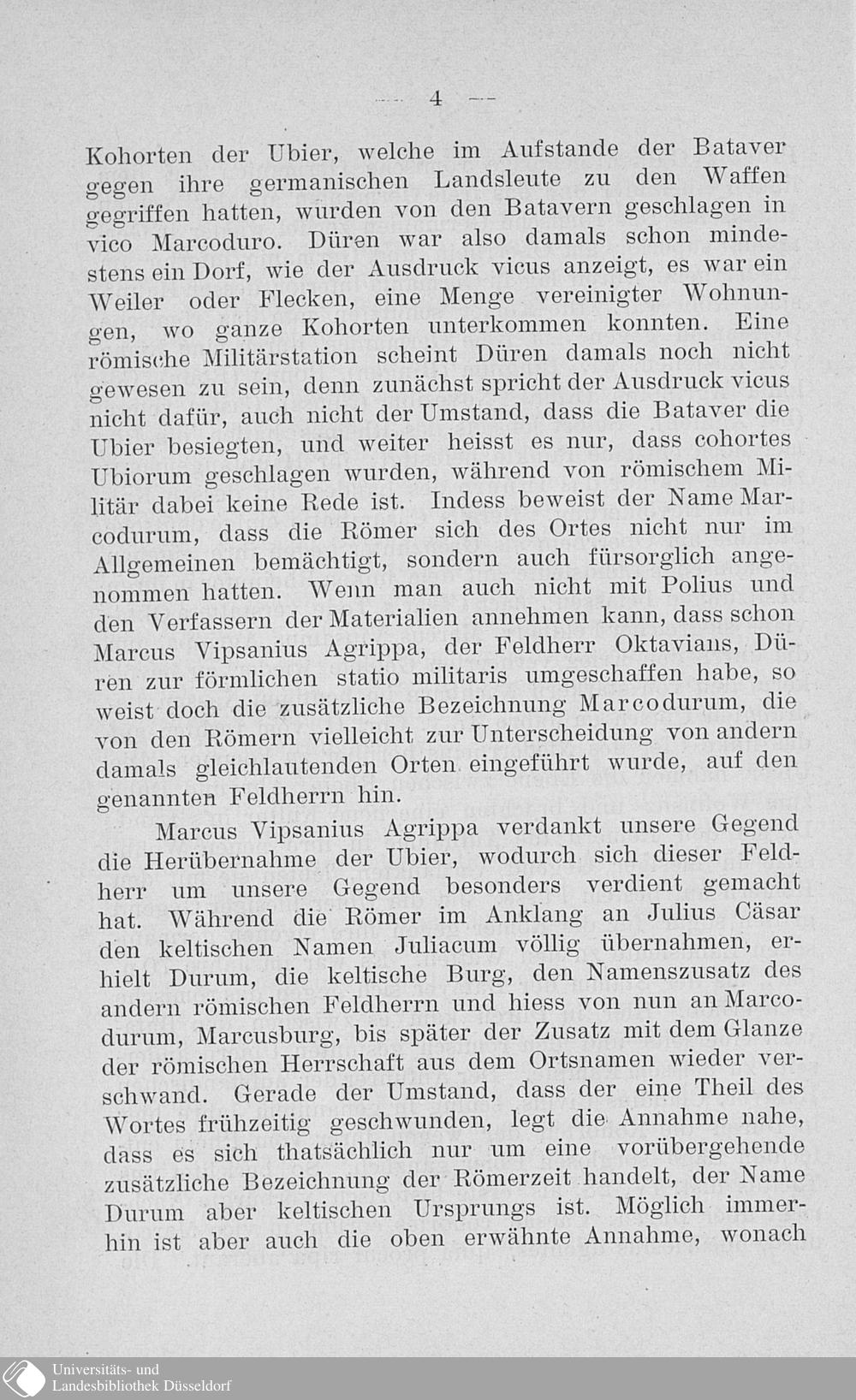 — 4 —

Kohorten der Ubier, welche im Aufstande der Bataver gegen ihre germanischen Landsleute zu den Waffen gegriffen hatten, wurden von den Batavern geschlagen in vico Marcoduro. Düren war also damals schon mindestens ein Dorf, wie der Ausdruck vicus anzeigt, es war ein Weiler oder Flecken, eine Menge vereinigter Wohnungen, wo ganze Kohorten unterkommen konnten. Eine römische Militärstation scheint Düren damals noch nicht gewesen zu sein, denn zunächst spricht der Ausdruck vicus nicht dafür, auch nicht der Umstand, dass die Bataver die Ubier besiegten, und weiter heisst es nur, dass cohortes Ubiorum geschlagen wurden, während von römischem Militär dabei keine Rede ist. Indess beweist der Name Marcodurum, dass die Römer sich des Ortes nicht nur im Allgemeinen bemächtigt, sondern auch fürsorglich angenommen hatten. Wenn man auch nicht mit Polius und den Verfassern der Materialien annehmen kann, dass schon Marcus Vipsanius Agrippa, der Feldherr Oktavians, Düren zur förmlichen statio militaris umgeschaffen habe, so weist doch die zusätzliche Bezeichnung Marcodurum, die von den Römern vielleicht zur Unterscheidung von andern damals gleichlautenden Orten eingeführt wurde, auf den genannten Feldherrn hin.

Marcus Vipsanius Agrippa verdankt unsere Gegend die Herübernahme der Ubier, wodurch sich dieser Feldherr um unsere Gegend besonders verdient gemacht hat. Während die Römer im Anklang an Julius Cäsar den keltischen Namen Juliacum völlig übernahmen, erhielt Durum, die keltische Burg, den Namenszusatz des andern römischen Feldherrn und hiess von nun an Marcodurum, Marcusburg, bis später der Zusatz mit dem Glanze der römischen Herrschaft aus dem Ortsnamen wieder verschwand. Gerade der Umstand, dass der eine Theil des Wortes frühzeitig geschwunden, legt die Annahme nahe, dass es sich thatsächlich nur um eine vorübergehende zusätzliche Bezeichnung der Römerzeit handelt, der Name Durum aber keltischen Ursprungs ist. Möglich immerhin ist aber auch die oben erwähnte Annahme, wonach

Universitäts- und Landesbibliothek Düsseldorf